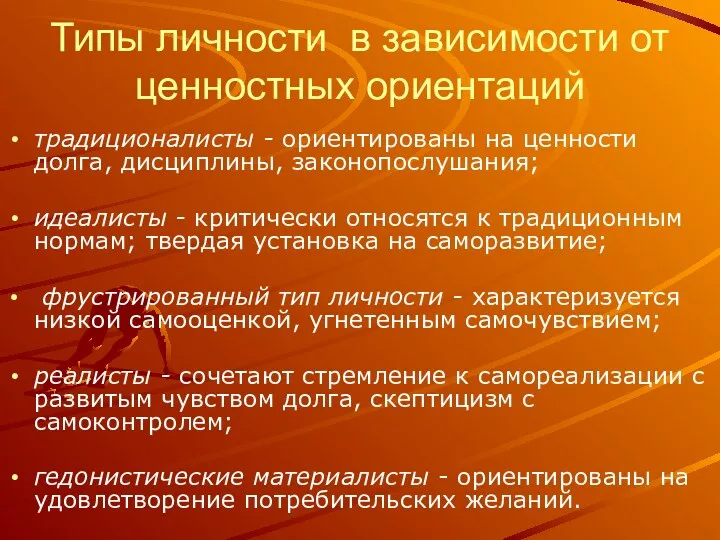 Типы личности в зависимости от ценностных ориентаций

• традиционалисты - ориентированы на ценности долга, дисциплины, законопослушания;

• идеалисты - критически относятся к традиционным нормам; твердая установка на саморазвитие;

• фрустрированный тип личности - характеризуется низкой самооценкой, угнетенным самочувствием;

• реалисты - сочетают стремление к самореализации с развитым чувством долга, скептицизм с самоконтролем;

• гедонистические материалисты - ориентированы на удовлетворение потребительских желаний.